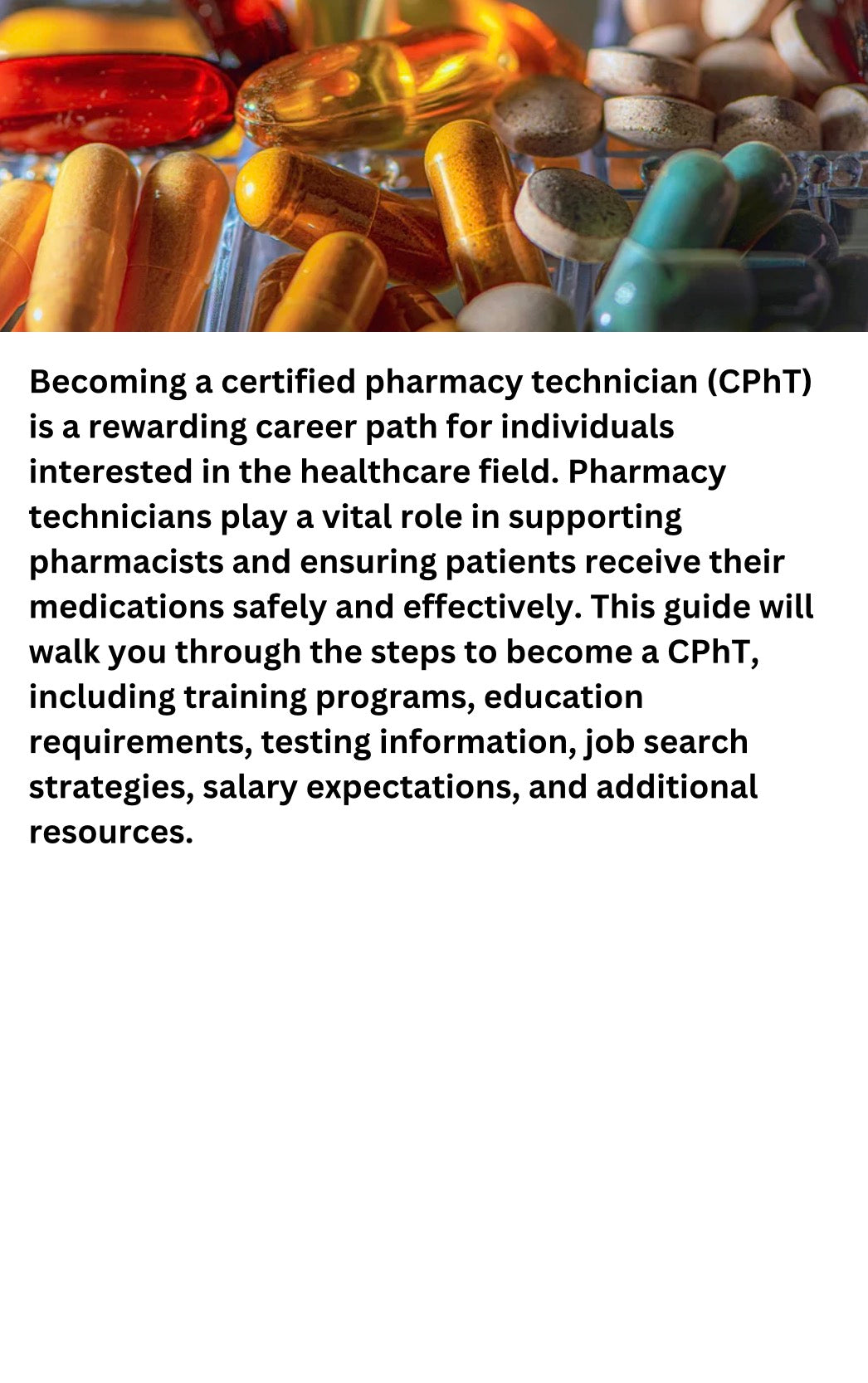 Becoming a certified pharmacy technician (CPhT) is a rewarding career path for individuals interested in the healthcare field. Pharmacy technicians play a vital role in supporting pharmacists and ensuring patients receive their medications safely and effectively. This guide will walk you through the steps to become a CPhT, including training programs, education requirements, testing information, job search strategies, salary expectations, and additional resources.